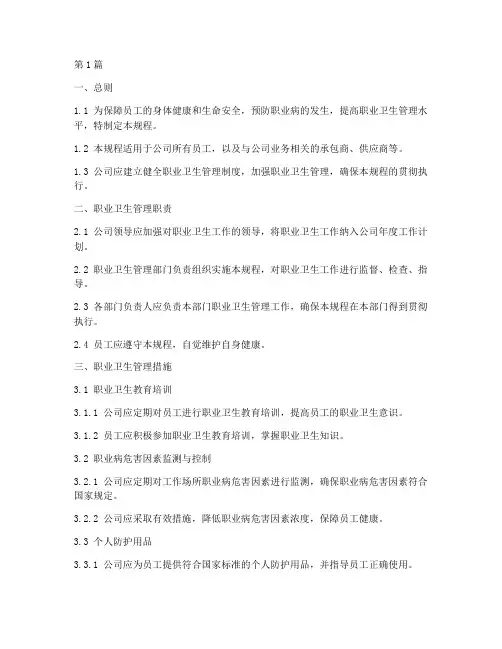 第1篇

一、总则

1.1 为保障员工的身体健康和生命安全，预防职业病的发生，提高职业卫生管理水平，特制定本规程。

1.2 本规程适用于公司所有员工，以及与公司业务相关的承包商、供应商等。

1.3 公司应建立健全职业卫生管理制度，加强职业卫生管理，确保本规程的贯彻执行。

二、职业卫生管理职责

2.1 公司领导应加强对职业卫生工作的领导，将职业卫生工作纳入公司年度工作计划。

2.2 职业卫生管理部门负责组织实施本规程，对职业卫生工作进行监督、检查、指导。

2.3 各部门负责人应负责本部门职业卫生管理工作，确保本规程在本部门得到贯彻执行。

2.4 员工应遵守本规程，自觉维护自身健康。

三、职业卫生管理措施

3.1 职业卫生教育培训

3.1.1 公司应定期对员工进行职业卫生教育培训，提高员工的职业卫生意识。

3.1.2 员工应积极参加职业卫生教育培训，掌握职业卫生知识。

3.2 职业病危害因素监测与控制

3.2.1 公司应定期对工作场所职业病危害因素进行监测，确保职业病危害因素符合国家规定。

3.2.2 公司应采取有效措施，降低职业病危害因素浓度，保障员工健康。

3.3 个人防护用品

3.3.1 公司应为员工提供符合国家标准的个人防护用品，并指导员工正确使用。